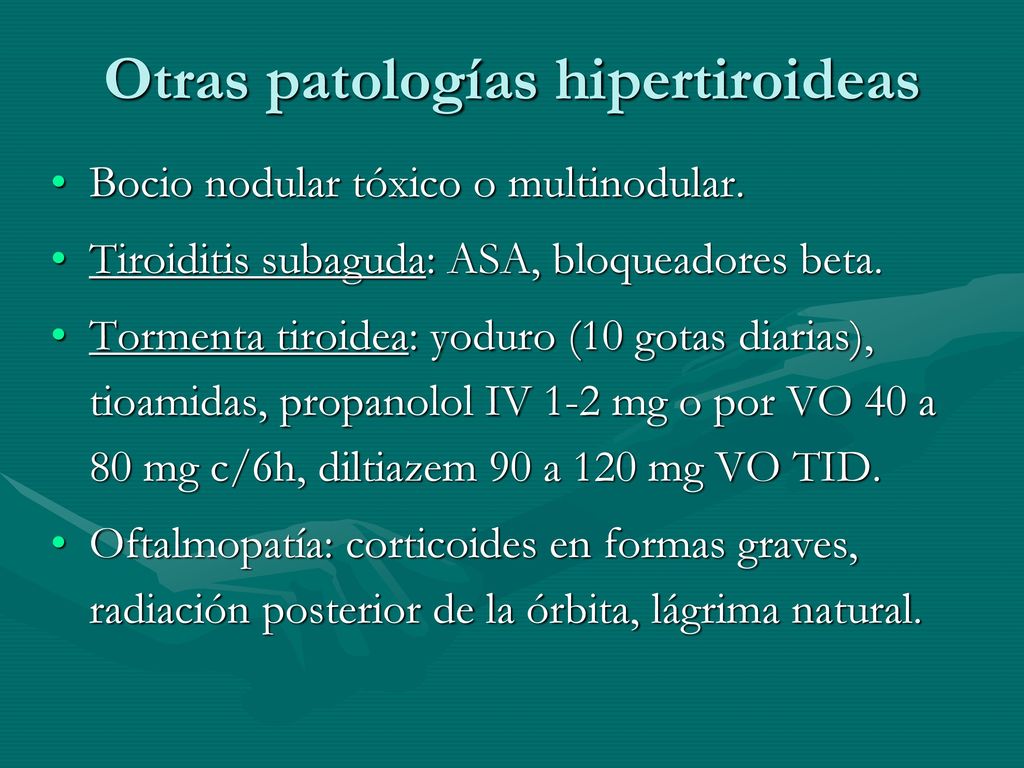 Otras patologías hipertiroideas

• Bocio nodular tóxico o multinodular.

• Tiroiditis subaguda: ASA, bloqueadores beta.

• Tormenta tiroidea: yoduro (10 gotas diarias), tioamidas, propanolol IV 1-2 mg o por VO 40 a 80 mg c/6h, diltiazem 90 a 120 mg VO TID.

• Oftalmopatía: corticoides en formas graves, radiación posterior de la órbita, lágrima natural.